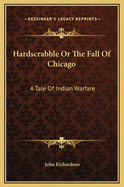 KESSINGER'S LEGACY REPRINTS

Hardscrabble Or The Fall Of Chicago

A Tale Of Indian Warfare

John Richardson